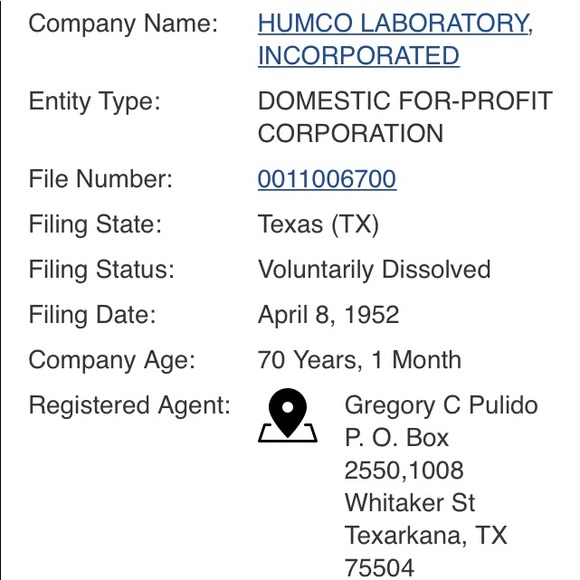 Company Name: HUMCO LABORATORY, INCORPORATED

Entity Type: DOMESTIC FOR-PROFIT CORPORATION

File Number: 0011006700

Filing State: Texas (TX)

Filing Status: Voluntarily Dissolved

Filing Date: April 8, 1952

Company Age: 70 Years, 1 Month

Registered Agent: Gregory C Pulido P. O. Box 2550,1008 Whitaker St Texarkana, TX 75504